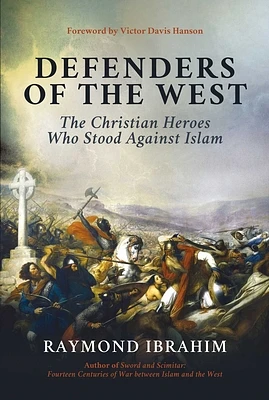 Foreword by Victor Davis Hanson

DEFENDERS OF THE WEST

The Christian Heroes Who Stood Against Islam

RAYMOND IBRAHIM

Author of Sword and Scimitar: Fourteen Centuries of War between Islam and the West